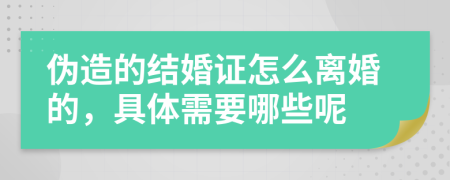 伪造的结婚证怎么离婚的，具体需要哪些呢